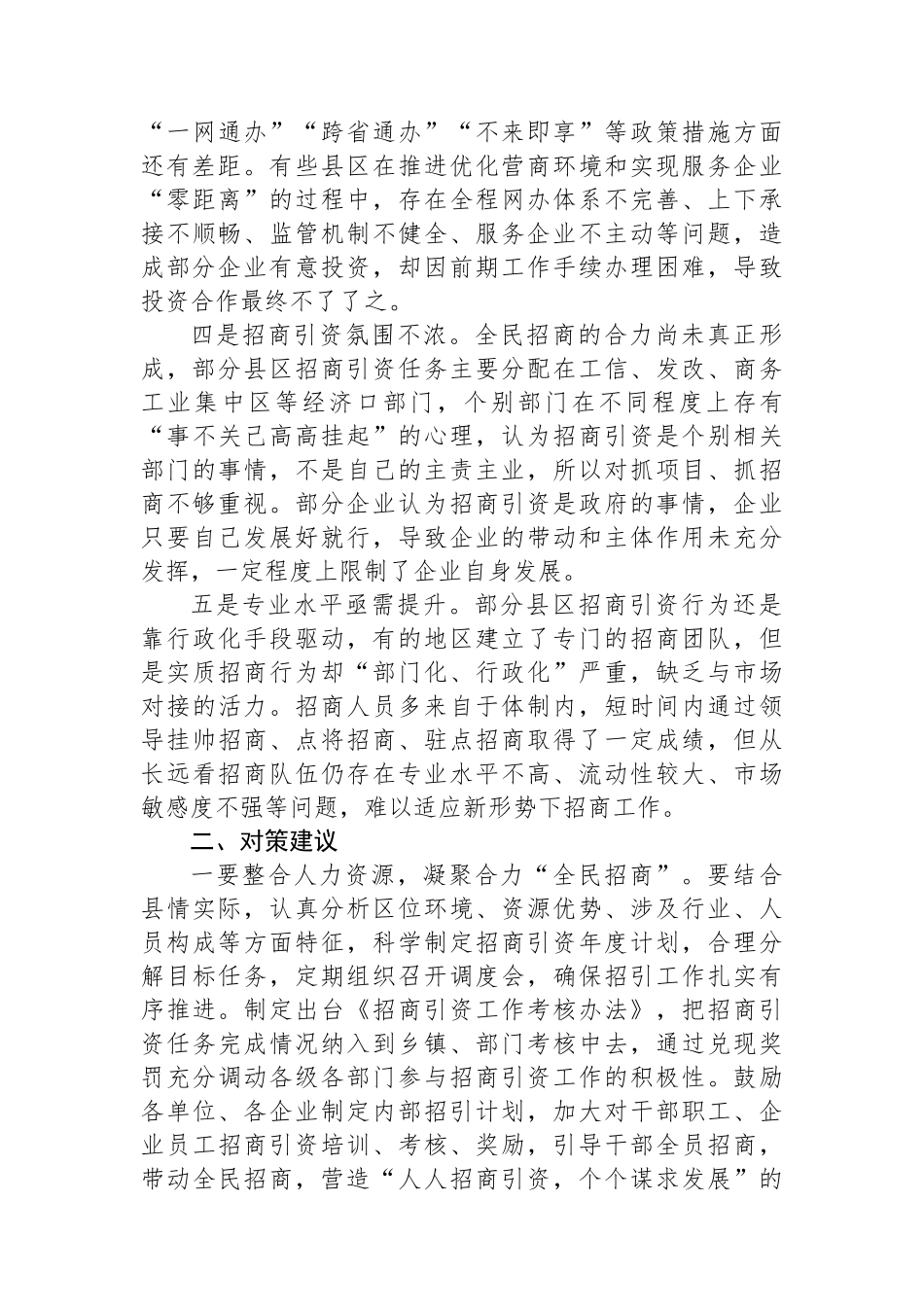 “一网通办”“跨省通办”“不来即享”等政策措施方面还有差距。有些县区在推进优化营商环境和实现服务企业“零距离”的过程中，存在全程网办体系不完善、上下承接不顺畅、监管机制不健全、服务企业不主动等问题，造成部分企业有意投资，却因前期工作手续办理困难，导致投资合作最终不了了之。

四是招商引资氛围不浓。全民招商的合力尚未真正形成，部分县区招商引资任务主要分配在工信、发改、商务工业集中区等经济口部门，个别部门在不同程度上存有“事不关己高高挂起”的心理，认为招商引资是个别相关部门的事情，不是自己的主责主业，所以对抓项目、抓招商不够重视。部分企业认为招商引资是政府的事情，企业只要自己发展好就行，导致企业的带动和主体作用未充分发挥，一定程度上限制了企业自身发展。

五是专业水平亟需提升。部分县区招商引资行为还是靠行政化手段驱动，有的地区建立了专门的招商团队，但是实质招商行为却“部门化、行政化”严重，缺乏与市场对接的活力。招商人员多来自于体制内，短时间内通过领导挂帅招商、点将招商、驻点招商取得了一定成绩，但从长远看招商队伍仍存在专业水平不高、流动性较大、市场敏感度不强等问题，难以适应新形势下招商工作。

二、对策建议

一要整合人力资源，凝聚合力“全民招商”。要结合县情实际，认真分析区位环境、资源优势、涉及行业、人员构成等方面特征，科学制定招商引资年度计划，合理分解目标任务，定期组织召开调度会，确保招引工作扎实有序推进。制定出台《招商引资工作考核办法》，把招商引资任务完成情况纳入到乡镇、部门考核中去，通过兑现奖罚充分调动各级各部门参与招商引资工作的积极性。鼓励各单位、各企业制定内部招引计划，加大对干部职工、企业员工招商引资培训、考核、奖励，引导干部全员招商，带动全民招商，营造“人人招商引资，个个谋求发展”的